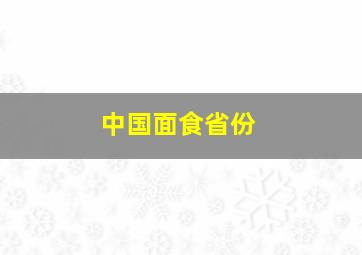 中国面食省份